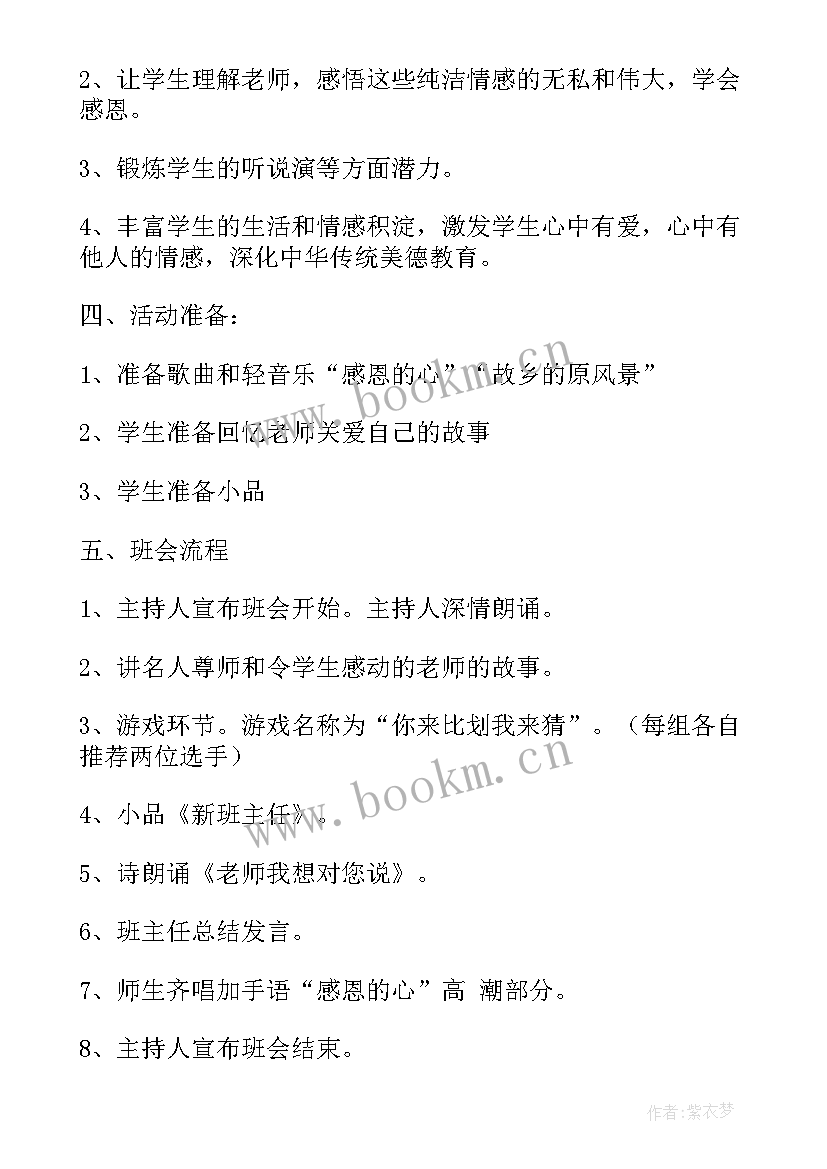 2、让学生理解老师，感悟这些纯洁情感的无私和伟大，学会感恩。

3、锻炼学生的听说演等方面潜力。

4、丰富学生的生活和情感积淀，激发学生心中有爱，心中有他人的情感，深化中华传统美德教育。

四、活动准备：

1、准备歌曲和轻音乐“感恩的心”“故乡的原风景”

2、学生准备回忆老师关爱自己的故事

3、学生准备小品

五、班会流程

1、主持人宣布班会开始。主持人深情朗诵。

2、讲名人尊师和令学生感动的老师的故事。

3、游戏环节。游戏名称为“你来比划我来猜”。（每组各自推荐两位选手）

4、小品《新班主任》。

5、诗朗诵《老师我想对您说》。

6、班主任总结发言。

7、师生齐唱加手语“感恩的心”高 潮部分。

8、主持人宣布班会结束。

www.bookm.cn

www.bookm.cn

作者：紫衣梦